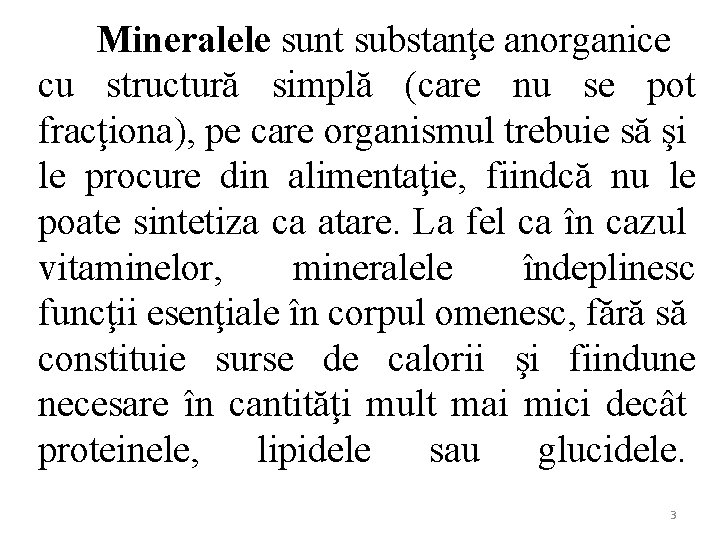 Mineralele sunt substanţe anorganice cu structură simplă (care nu se pot fracţiona), pe care organismul trebuie să şi le procure din alimentaţie, fiindcă nu le poate sintetiza ca atare. La fel ca în cazul vitaminelor, mineralele îndeplinesc funcţii esenţiale în corpul omenesc, fără să constituie surse de calorii şi fiindune necesare în cantităţi mult mai mici decât proteinele, lipidele sau glucidele.

3